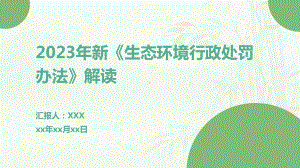 2023年新《生态环境行政处罚办法》解读

汇报人：XXX

xx年xx月xx日